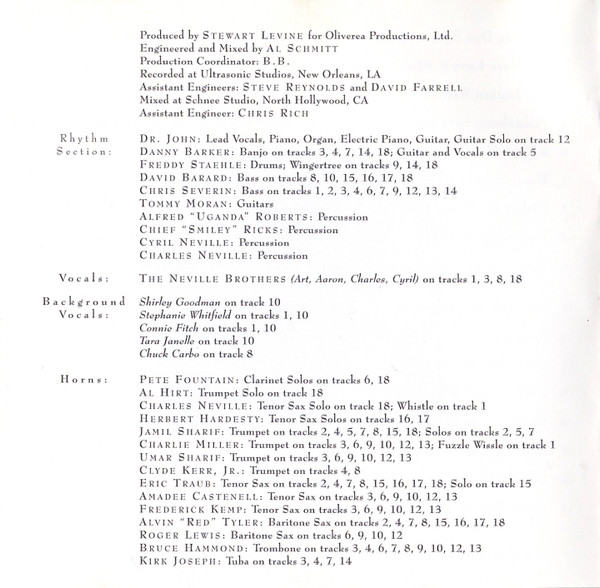 Produced by STEWART LEVINE for Oliverea Productions, Ltd.
Engineered and Mixed by AL SCHMITT
Production Coordinator: B.B.
Recorded at Ultrasonic Studios, New Orleans, LA
Assistant Engineers: STEVE REYNOLDS and DAVID FARRELL
Mixed at Schnee Studio, North Hollywood, CA
Assistant Engineer: CHRIS RICH

Rhythm Section:

DR. JOHN: Lead Vocals, Piano, Organ, Electric Piano, Guitar, Guitar Solo on track 12
DANNY BARKER: Banjo on tracks 3, 4, 7, 14, 18; Guitar and Vocals on track 5
FREDDY STAEHLE: Drums; Wingertree on tracks 9, 14, 18
DAVID BARARD: Bass on tracks 8, 10, 15, 16, 17, 18
CHRIS SEVERIN: Bass on tracks 1, 2, 3, 4, 6, 7, 9, 12, 13, 14
TOMMY MORAN: Guitars
ALFRED "UGANDA" ROBERTS: Percussion
CHIEF "SMILEY" RICKS: Percussion
CYRIL NEVILLE: Percussion
CHARLES NEVILLE: Percussion

Vocals:

THE NEVILLE BROTHERS (Art, Aaron, Charles, Cyril) on tracks 1, 3, 8, 18

Background Vocals:

Shirley Goodman on track 10
Stephanie Whitfield on tracks 1, 10
Connie Fitch on tracks 1, 10
Tara Janelle on track 10
Chuck Carbo on track 8

Horns:

PETE FOUNTAIN: Clarinet Solos on tracks 6, 18
AL HIRT: Trumpet Solo on track 18
CHARLES NEVILLE: Tenor Sax Solo on track 18; Whistle on track 1
HERBERT HARDESTY: Tenor Sax Solos on tracks 16, 17
JAMIL SHARIF: Trumpet on tracks 2, 4, 5, 7, 8, 15, 18; Solos on tracks 2, 5, 7
CHARLIE MILLER: Trumpet on tracks 3, 6, 9, 10, 12, 13; Fuzzle Wissle on track 1
UMAR SHARIF: Trumpet on tracks 3, 6, 9, 10, 12, 13
CLYDE KERR, JR.: Trumpet on tracks 4, 8
ERIC TRAUB: Tenor Sax on tracks 2, 4, 7, 8, 15, 16, 17, 18; Solo on track 15
AMADEE CASTENELL: Tenor Sax on tracks 3, 6, 9, 10, 12, 13
FREDERICK KEMP: Tenor Sax on tracks 3, 6, 9, 10, 12, 13
ALVIN "RED" TYLER: Baritone Sax on tracks 2, 4, 7, 8, 15, 16, 17, 18
ROGER LEWIS: Baritone Sax on tracks 6, 9, 10, 12
BRUCE HAMMOND: Trombone on tracks 3, 4, 6, 7, 8, 9, 10, 12, 13
KIRK JOSEPH: Tuba on tracks 3, 4, 7, 14